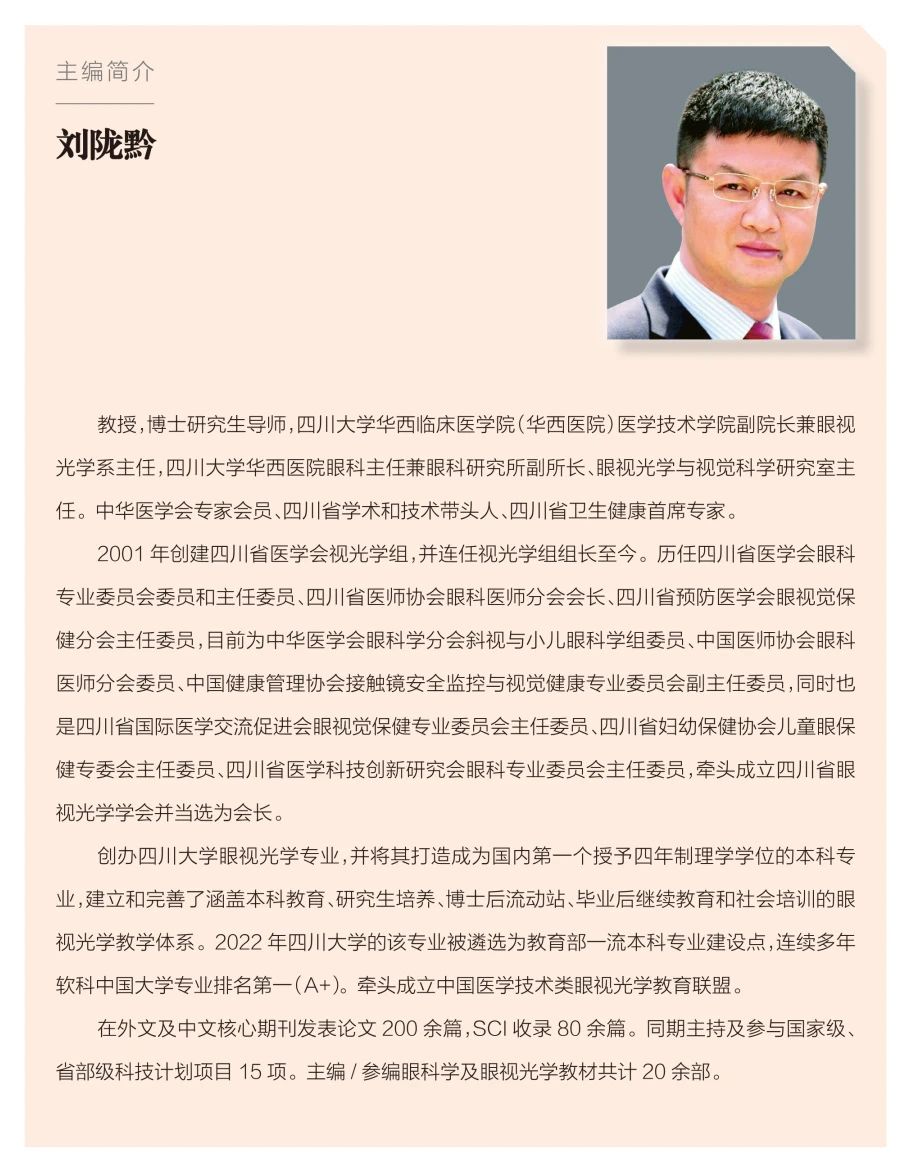 主编简介

刘陇黔

教授，博士研究生导师，四川大学华西临床医学院（华西医院）医学技术学院副院长兼眼视光学系主任，四川大学华西医院眼科主任兼眼科研究所副所长、眼视光学与视觉科学研究室主任。中华医学会专家会员、四川省学术和技术带头人、四川省卫生健康首席专家。

2001 年创建四川省医学会视光学组，并连任视光学组组长至今。历任四川省医学会眼科专业委员会委员和主任委员、四川省医师协会眼科医师分会会长、四川省预防医学会眼视觉保健分会主任委员，目前为中华医学会眼科学分会斜视与小儿眼科学组委员、中国医师协会眼科医师分会委员、中国健康管理协会接触镜安全监控与视觉健康专业委员会副主任委员，同时也是四川省国际医学交流促进会眼视觉保健专业委员会主任委员、四川省妇幼保健协会儿童眼保健专委会主任委员、四川省医学科技创新研究会眼科专业委员会主任委员，牵头成立四川省眼视光学学会并当选为会长。

创办四川大学眼视光学专业，并将其打造成为国内第一个授予四年制理学学位的本科专业，建立和完善了涵盖本科教育、研究生培养、博士后流动站、毕业后继续教育和社会培训的眼视光学教学体系。2022 年四川大学的该专业被遴选为教育部一流本科专业建设点，连续多年软科中国大学专业排名第一（A+）。牵头成立中国医学技术类眼视光学教育联盟。

在外文及中文核心期刊发表论文 200 余篇，SCI 收录 80 余篇。同期主持及参与国家级、省部级科技计划项目 15 项。主编 / 参编眼科学及眼视光学教材共计 20 余部。